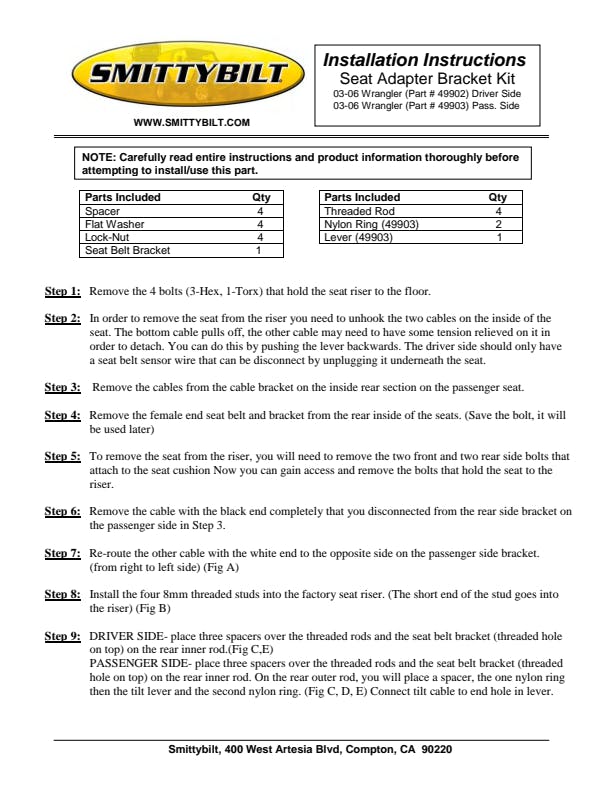 SMITTYBILT

WWW.SMITTYBILT.COM

Installation Instructions
Seat Adapter Bracket Kit
03-06 Wrangler (Part # 49902) Driver Side
03-06 Wrangler (Part # 49903) Pass. Side

NOTE: Carefully read entire instructions and product information thoroughly before attempting to install/use this part.

| Parts Included | Qty |
|---|---|
| Spacer | 4 |
| Flat Washer | 4 |
| Lock-Nut | 4 |
| Seat Belt Bracket | 1 |

| Parts Included | Qty |
|---|---|
| Threaded Rod | 4 |
| Nylon Ring (49903) | 2 |
| Lever (49903) | 1 |

Step 1: Remove the 4 bolts (3-Hex, 1-Torx) that hold the seat riser to the floor.

Step 2: In order to remove the seat from the riser you need to unhook the two cables on the inside of the seat. The bottom cable pulls off, the other cable may need to have some tension relieved on it in order to detach. You can do this by pushing the lever backwards. The driver side should only have a seat belt sensor wire that can be disconnect by unplugging it underneath the seat.

Step 3: Remove the cables from the cable bracket on the inside rear section on the passenger seat.

Step 4: Remove the female end seat belt and bracket from the rear inside of the seats. (Save the bolt, it will be used later)

Step 5: To remove the seat from the riser, you will need to remove the two front and two rear side bolts that attach to the seat cushion Now you can gain access and remove the bolts that hold the seat to the riser.

Step 6: Remove the cable with the black end completely that you disconnected from the rear side bracket on the passenger side in Step 3.

Step 7: Re-route the other cable with the white end to the opposite side on the passenger side bracket. (from right to left side) (Fig A)

Step 8: Install the four 8mm threaded studs into the factory seat riser. (The short end of the stud goes into the riser) (Fig B)

Step 9: DRIVER SIDE- place three spacers over the threaded rods and the seat belt bracket (threaded hole on top) on the rear inner rod.(Fig C,E)
PASSENGER SIDE- place three spacers over the threaded rods and the seat belt bracket (threaded hole on top) on the rear inner rod. On the rear outer rod, you will place a spacer, the one nylon ring then the tilt lever and the second nylon ring. (Fig C, D, E) Connect tilt cable to end hole in lever.

Smittybilt, 400 West Artesia Blvd, Compton, CA 90220